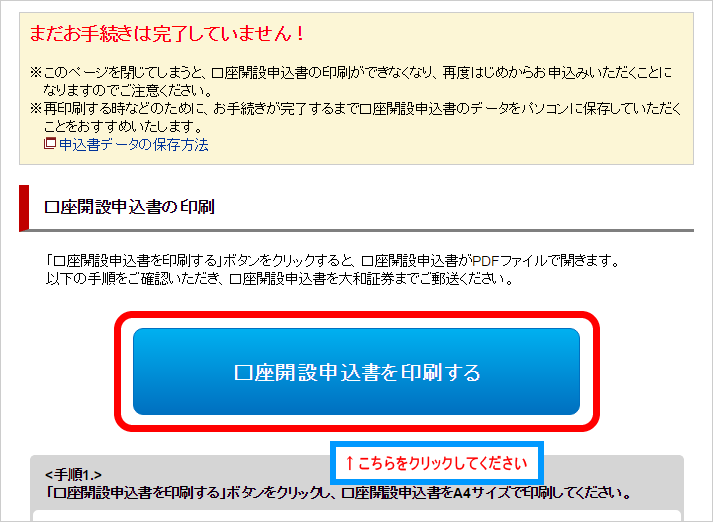 まだお手続きは完了していません！

※このページを閉じてしまうと、口座開設申込書の印刷ができなくなり、再度はじめからお申込みいただくことになりますのでご注意ください。
※再印刷する時などのために、お手続きが完了するまで口座開設申込書のデータをパソコンに保存していただくことをおすすめいたします。
申込書データの保存方法

口座開設申込書の印刷

「口座開設申込書を印刷する」ボタンをクリックすると、口座開設申込書がPDFファイルで開きます。
以下の手順をご確認いただき、口座開設申込書を大和証券までご郵送ください。

口座開設申込書を印刷する

↑こちらをクリックしてください

<手順1.>
「口座開設申込書を印刷する」ボタンをクリックし、口座開設申込書をA4サイズで印刷してください。